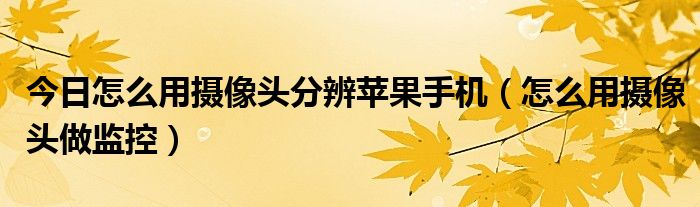 今日怎么用摄像头分辨苹果手机（怎么用摄像头做监控）